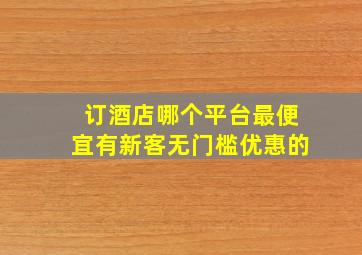 订酒店哪个平台最便宜有新客无门槛优惠的